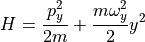 $H = \frac{p_y^2}{2m} + \frac{m\omega_y^2}{2}y^2$